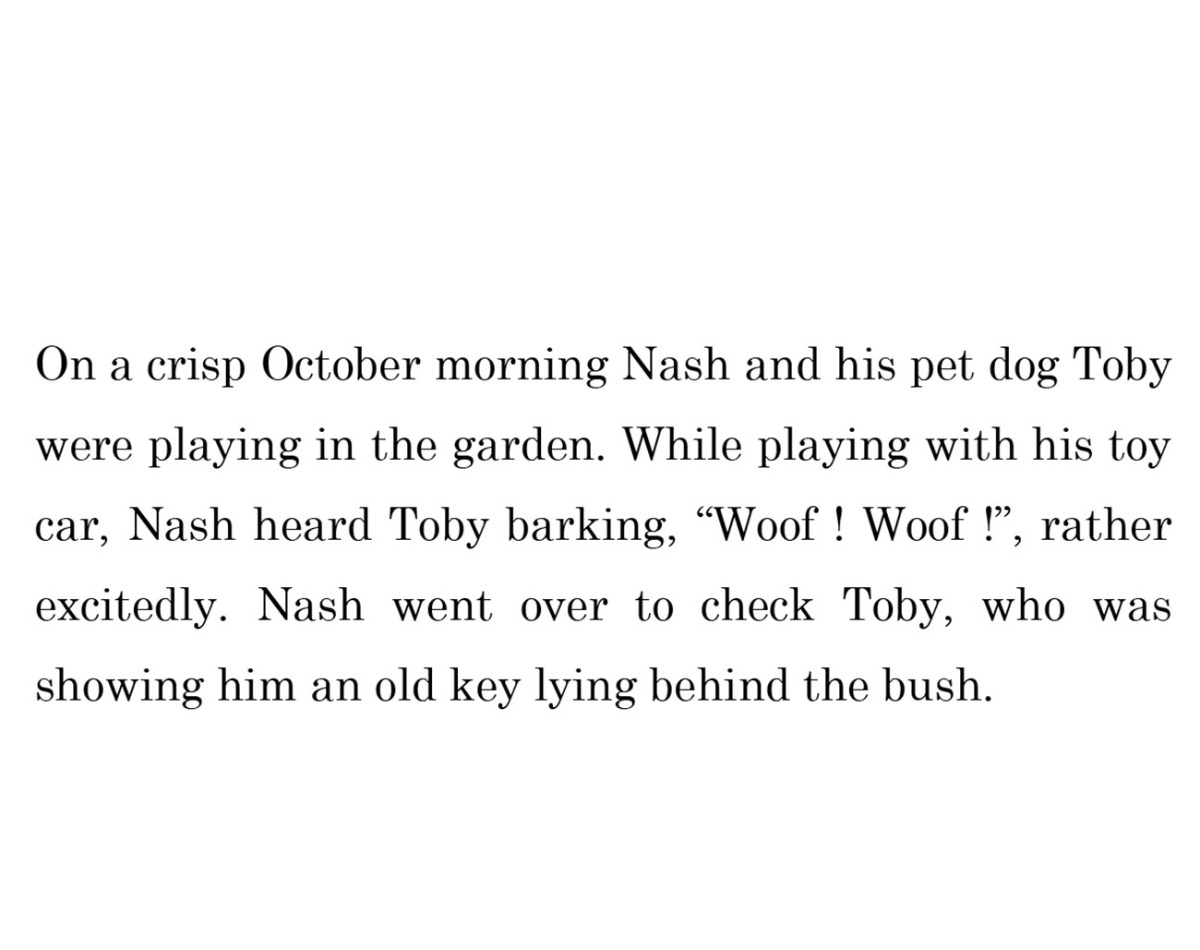 On a crisp October morning Nash and his pet dog Toby were playing in the garden. While playing with his toy car, Nash heard Toby barking, "Woof ! Woof !", rather excitedly. Nash went over to check Toby, who was showing him an old key lying behind the bush.